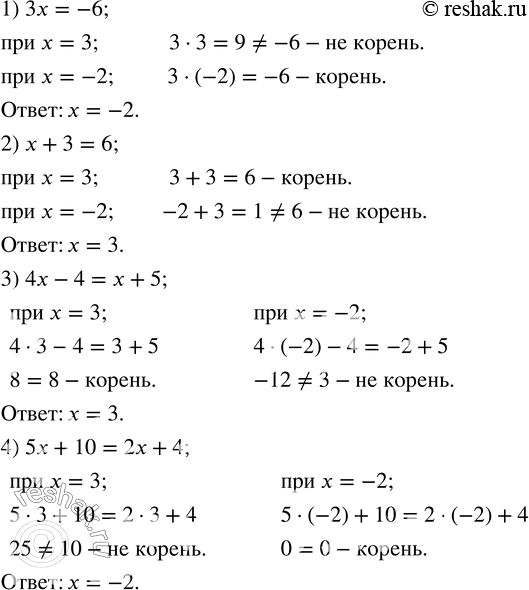 1) $3x = -6$;
© reshak.ru

при $x = 3$; $3 \cdot 3 = 9 \neq -6$ – не корень.

при $x = -2$; $3 \cdot (-2) = -6$ – корень.

Ответ: $x = -2$.

2) $x + 3 = 6$;

при $x = 3$; $3 + 3 = 6$ – корень.

при $x = -2$; $-2 + 3 = 1 \neq 6$ – не корень.

Ответ: $x = 3$.

3) $4x - 4 = x + 5$;

при $x = 3$;
$4 \cdot 3 - 4 = 3 + 5$
$8 = 8$ – корень.

при $x = -2$;
$4 \cdot (-2) - 4 = -2 + 5$
$-12 \neq 3$ – не корень.

Ответ: $x = 3$.

4) $5x + 10 = 2x + 4$;

при $x = 3$;
$5 \cdot 3 + 10 = 2 \cdot 3 + 4$
$25 \neq 10$ – не корень.

при $x = -2$;
$5 \cdot (-2) + 10 = 2 \cdot (-2) + 4$
$0 = 0$ – корень.

Ответ: $x = -2$.

reshak.ru